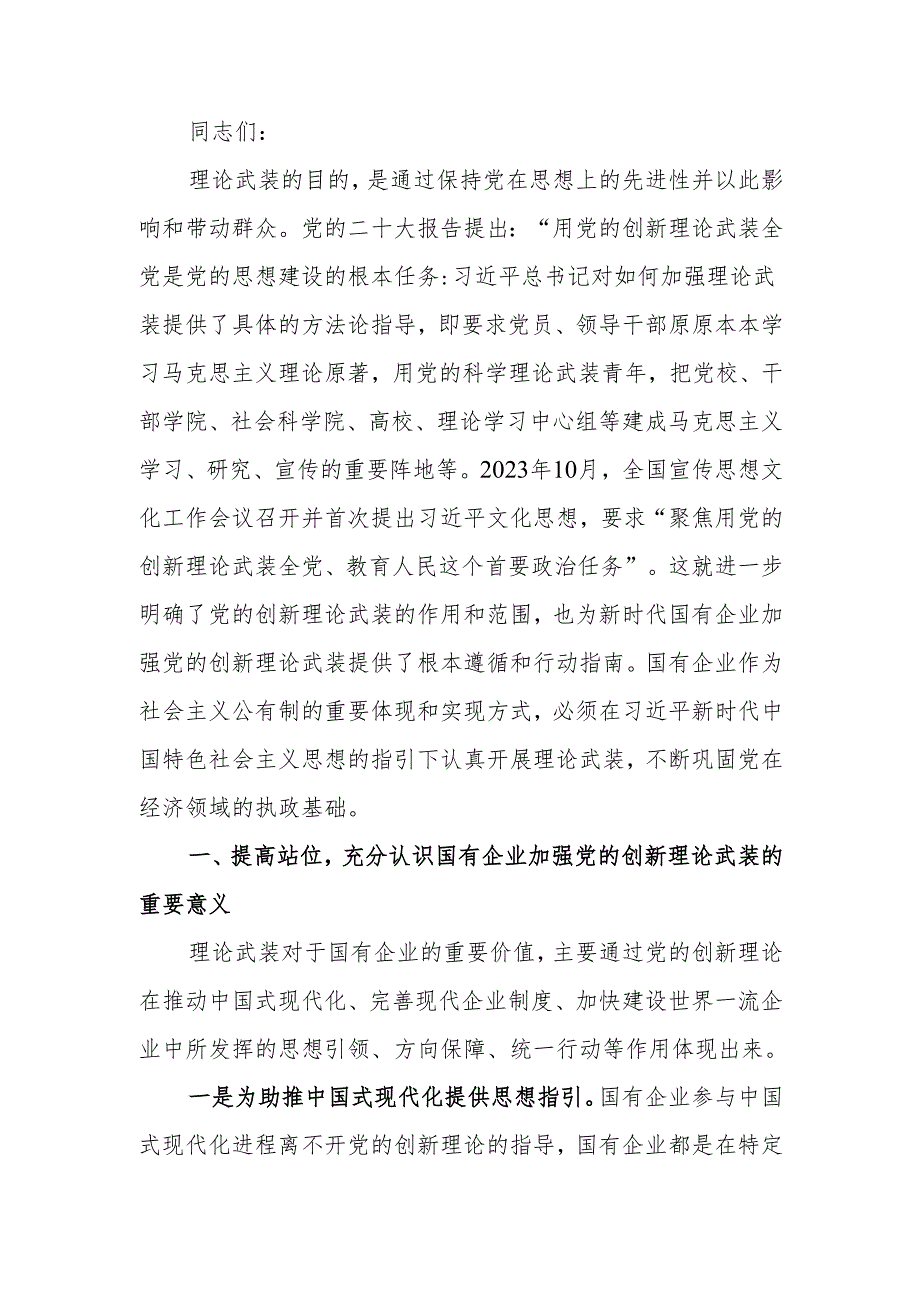 同志们：

理论武装的目的，是通过保持党在思想上的先进性并以此影响和带动群众。党的二十大报告提出：“用党的创新理论武装全党是党的思想建设的根本任务:习近平总书记对如何加强理论武装提供了具体的方法论指导，即要求党员、领导干部原原本本学习马克思主义理论原著，用党的科学理论武装青年，把党校、干部学院、社会科学院、高校、理论学习中心组等建成马克思主义学习、研究、宣传的重要阵地等。2023年10月，全国宣传思想文化工作会议召开并首次提出习近平文化思想，要求“聚焦用党的创新理论武装全党、教育人民这个首要政治任务”。这就进一步明确了党的创新理论武装的作用和范围，也为新时代国有企业加强党的创新理论武装提供了根本遵循和行动指南。国有企业作为社会主义公有制的重要体现和实现方式，必须在习近平新时代中国特色社会主义思想的指引下认真开展理论武装，不断巩固党在经济领域的执政基础。

一、提高站位，充分认识国有企业加强党的创新理论武装的重要意义

理论武装对于国有企业的重要价值，主要通过党的创新理论在推动中国式现代化、完善现代企业制度、加快建设世界一流企业中所发挥的思想引领、方向保障、统一行动等作用体现出来。

一是为助推中国式现代化提供思想指引。国有企业参与中国式现代化进程离不开党的创新理论的指导，国有企业都是在特定